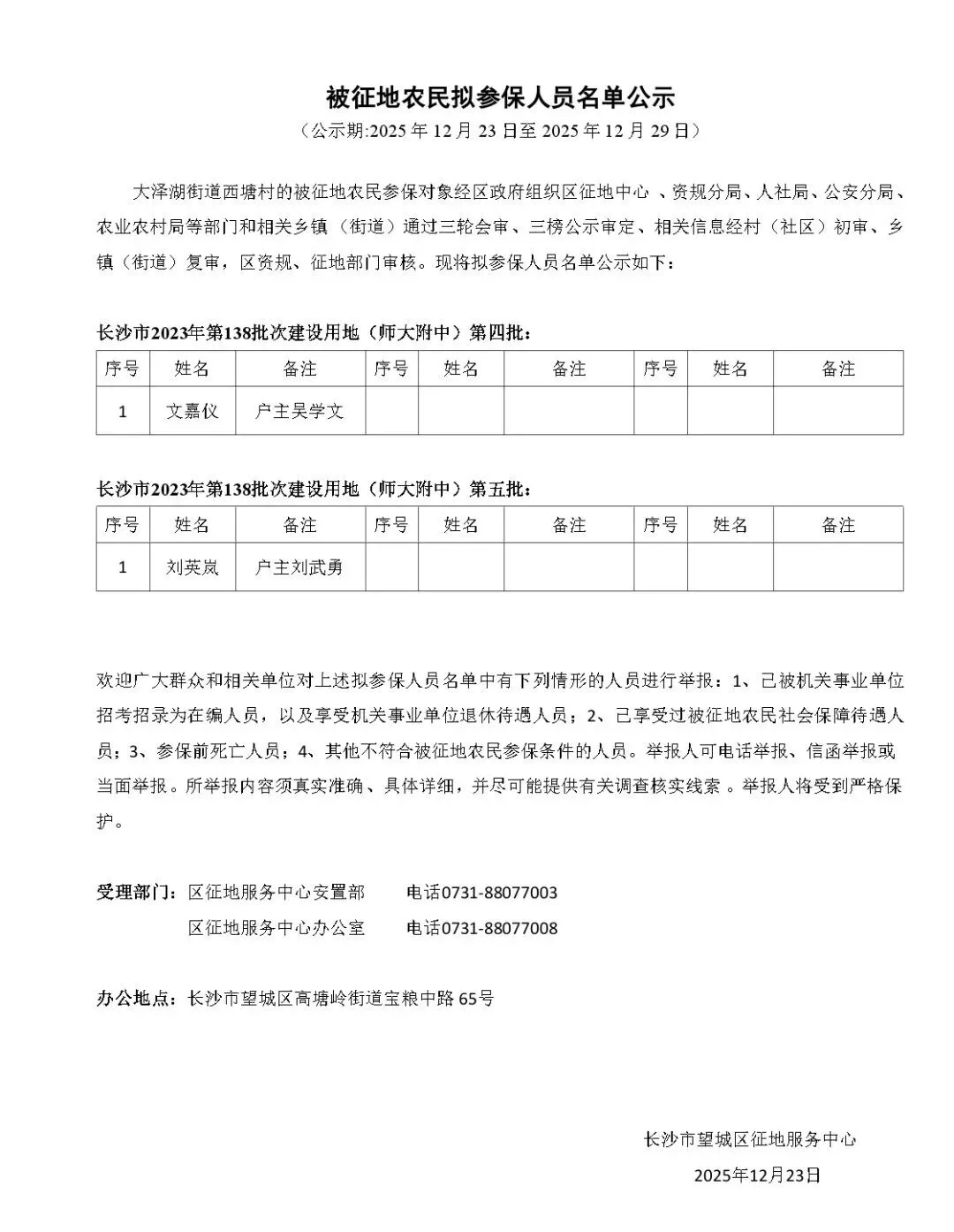 被征地农民拟参保人员名单公示

（公示期:2025 年 12 月 23 日至 2025 年 12 月 29 日）

大泽湖街道西塘村的被征地农民参保对象经区政府组织区征地中心 、资规分局、人社局、公安分局、农业农村局等部门和相关乡镇（街道）通过三轮会审、三榜公示审定、相关信息经村（社区）初审、乡镇（街道）复审，区资规、征地部门审核。现将拟参保人员名单公示如下：

长沙市2023年第138批次建设用地（师大附中）第四批：

| 序号 | 姓名 | 备注 | 序号 | 姓名 | 备注 | 序号 | 姓名 | 备注 |
|---|---|---|---|---|---|---|---|---|
| 1 | 文嘉仪 | 户主吴学文 | | | | | | |

长沙市2023年第138批次建设用地（师大附中）第五批：

| 序号 | 姓名 | 备注 | 序号 | 姓名 | 备注 | 序号 | 姓名 | 备注 |
|---|---|---|---|---|---|---|---|---|
| 1 | 刘英岚 | 户主刘武勇 | | | | | | |

欢迎广大群众和相关单位对上述拟参保人员名单中有下列情形的人员进行举报：1、已被机关事业单位招考招录为在编人员，以及享受机关事业单位退休待遇人员；2、已享受过被征地农民社会保障待遇人员；3、参保前死亡人员；4、其他不符合被征地农民参保条件的人员。举报人可电话举报、信函举报或当面举报。所举报内容须真实准确、具体详细，并尽可能提供有关调查核实线索 。举报人将受到严格保护。

受理部门：区征地服务中心安置部　　电话0731-88077003
区征地服务中心办公室　　电话0731-88077008

办公地点：长沙市望城区高塘岭街道宝粮中路 65号

长沙市望城区征地服务中心
2025年12月23日